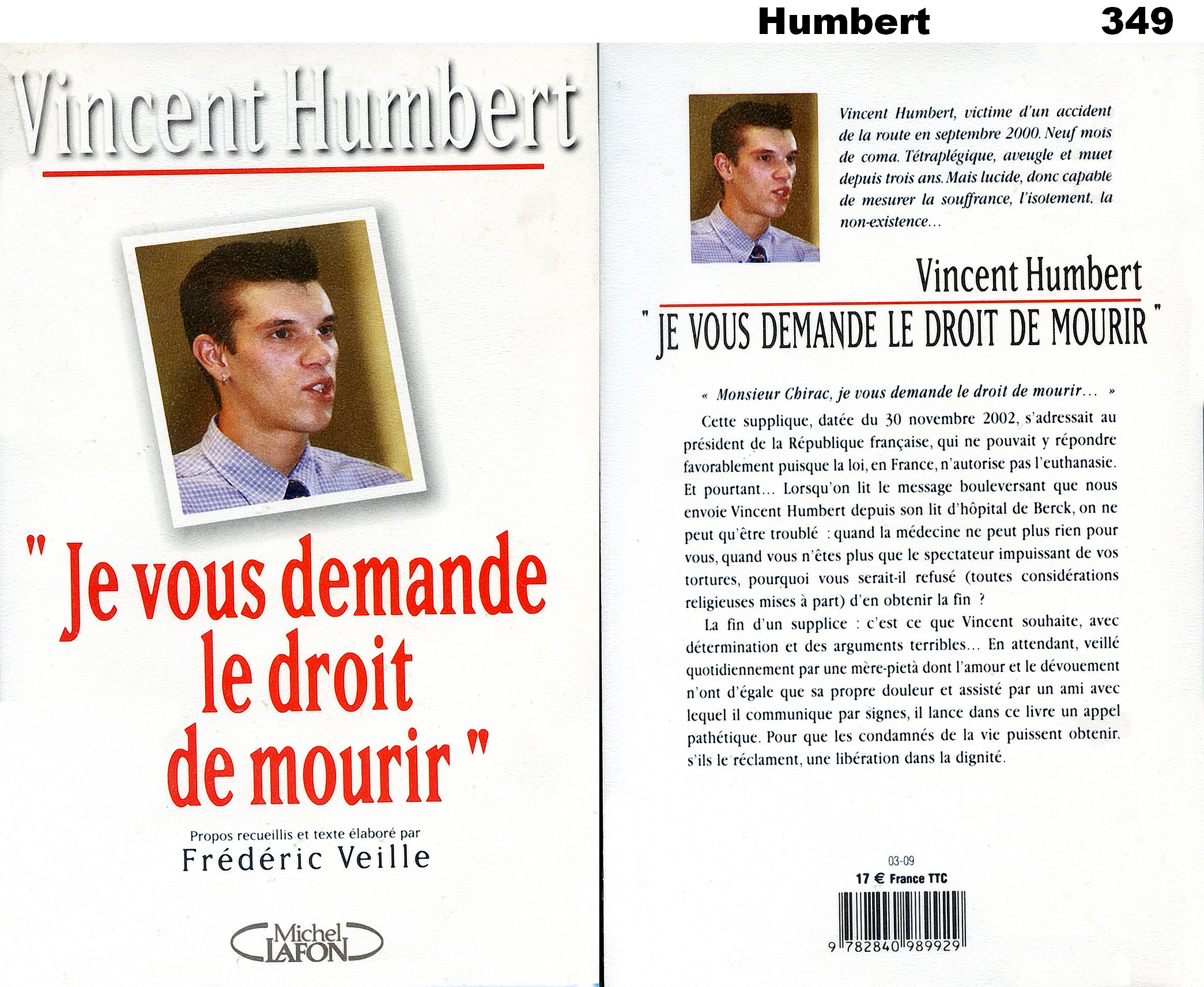 Humbert 349

Vincent Humbert

" Je vous demande le droit de mourir "

Propos recueillis et texte élaboré par
Frédéric Veille

Michel LAFON

Vincent Humbert, victime d'un accident de la route en septembre 2000. Neuf mois de coma. Tétraplégique, aveugle et muet depuis trois ans. Mais lucide, donc capable de mesurer la souffrance, l'isolement, la non-existence…

Vincent Humbert
" JE VOUS DEMANDE LE DROIT DE MOURIR "

« Monsieur Chirac, je vous demande le droit de mourir… »

Cette supplique, datée du 30 novembre 2002, s'adressait au président de la République française, qui ne pouvait y répondre favorablement puisque la loi, en France, n'autorise pas l'euthanasie. Et pourtant… Lorsqu'on lit le message bouleversant que nous envoie Vincent Humbert depuis son lit d'hôpital de Berck, on ne peut qu'être troublé : quand la médecine ne peut plus rien pour vous, quand vous n'êtes plus que le spectateur impuissant de vos tortures, pourquoi vous serait-il refusé (toutes considérations religieuses mises à part) d'en obtenir la fin ?

La fin d'un supplice : c'est ce que Vincent souhaite, avec détermination et des arguments terribles… En attendant, veillé quotidiennement par une mère-pietà dont l'amour et le dévouement n'ont d'égale que sa propre douleur et assisté par un ami avec lequel il communique par signes, il lance dans ce livre un appel pathétique. Pour que les condamnés de la vie puissent obtenir, s'ils le réclament, une libération dans la dignité.

03-09
17 € France TTC
9 782840 989929